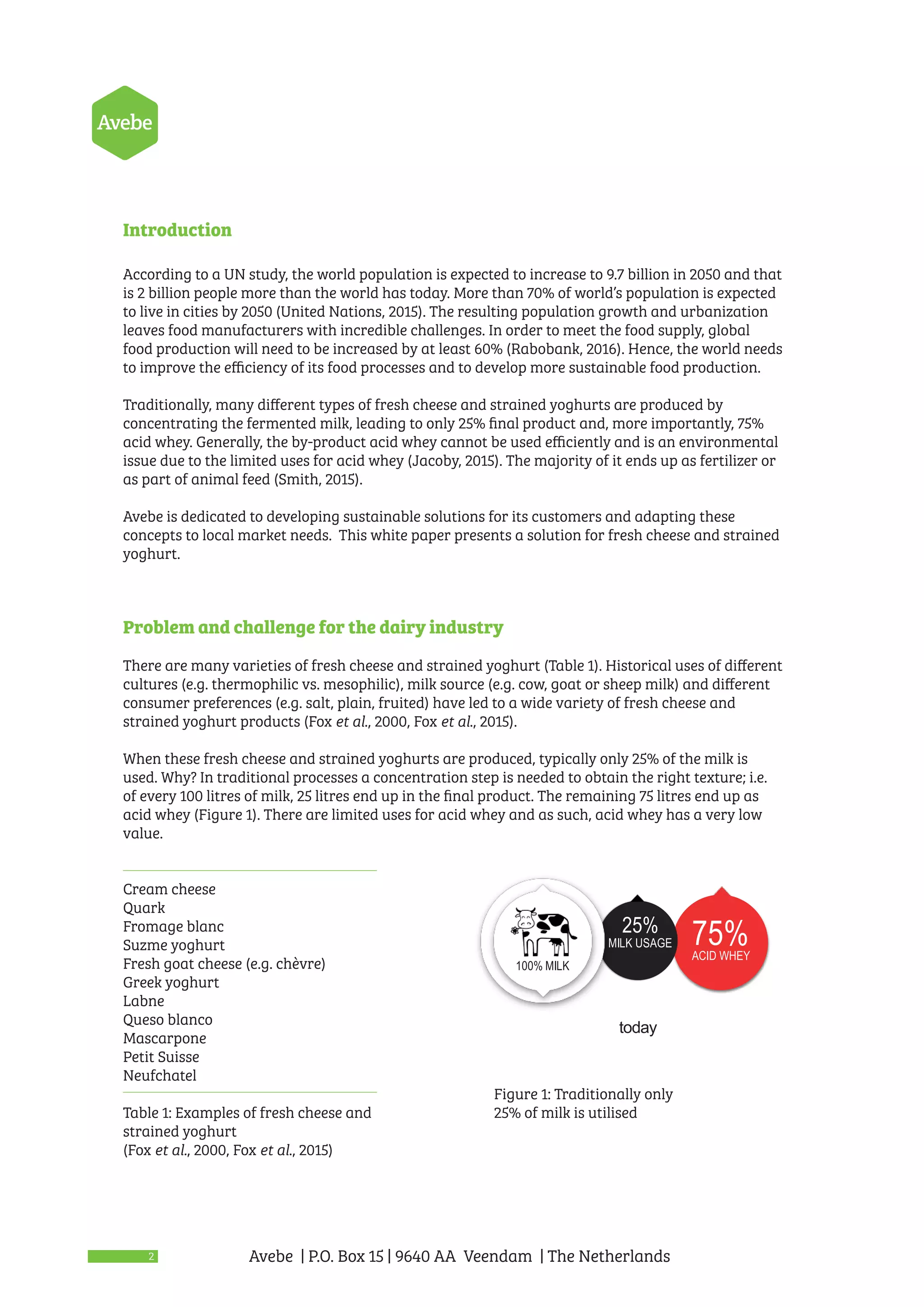 Avebe

Introduction

According to a UN study, the world population is expected to increase to 9.7 billion in 2050 and that is 2 billion people more than the world has today. More than 70% of world's population is expected to live in cities by 2050 (United Nations, 2015). The resulting population growth and urbanization leaves food manufacturers with incredible challenges. In order to meet the food supply, global food production will need to be increased by at least 60% (Rabobank, 2016). Hence, the world needs to improve the efficiency of its food processes and to develop more sustainable food production.

Traditionally, many different types of fresh cheese and strained yoghurts are produced by concentrating the fermented milk, leading to only 25% final product and, more importantly, 75% acid whey. Generally, the by-product acid whey cannot be used efficiently and is an environmental issue due to the limited uses for acid whey (Jacoby, 2015). The majority of it ends up as fertilizer or as part of animal feed (Smith, 2015).

Avebe is dedicated to developing sustainable solutions for its customers and adapting these concepts to local market needs. This white paper presents a solution for fresh cheese and strained yoghurt.

Problem and challenge for the dairy industry

There are many varieties of fresh cheese and strained yoghurt (Table 1). Historical uses of different cultures (e.g. thermophilic vs. mesophilic), milk source (e.g. cow, goat or sheep milk) and different consumer preferences (e.g. salt, plain, fruited) have led to a wide variety of fresh cheese and strained yoghurt products (Fox et al., 2000, Fox et al., 2015).

When these fresh cheese and strained yoghurts are produced, typically only 25% of the milk is used. Why? In traditional processes a concentration step is needed to obtain the right texture; i.e. of every 100 litres of milk, 25 litres end up in the final product. The remaining 75 litres end up as acid whey (Figure 1). There are limited uses for acid whey and as such, acid whey has a very low value.

Cream cheese
Quark
Fromage blanc
Suzme yoghurt
Fresh goat cheese (e.g. chèvre)
Greek yoghurt
Labne
Queso blanco
Mascarpone
Petit Suisse
Neufchatel

Table 1: Examples of fresh cheese and strained yoghurt
(Fox et al., 2000, Fox et al., 2015)

100% MILK
25%
MILK USAGE
75%
ACID WHEY

today

Figure 1: Traditionally only 25% of milk is utilised

2

Avebe | P.O. Box 15 | 9640 AA Veendam | The Netherlands